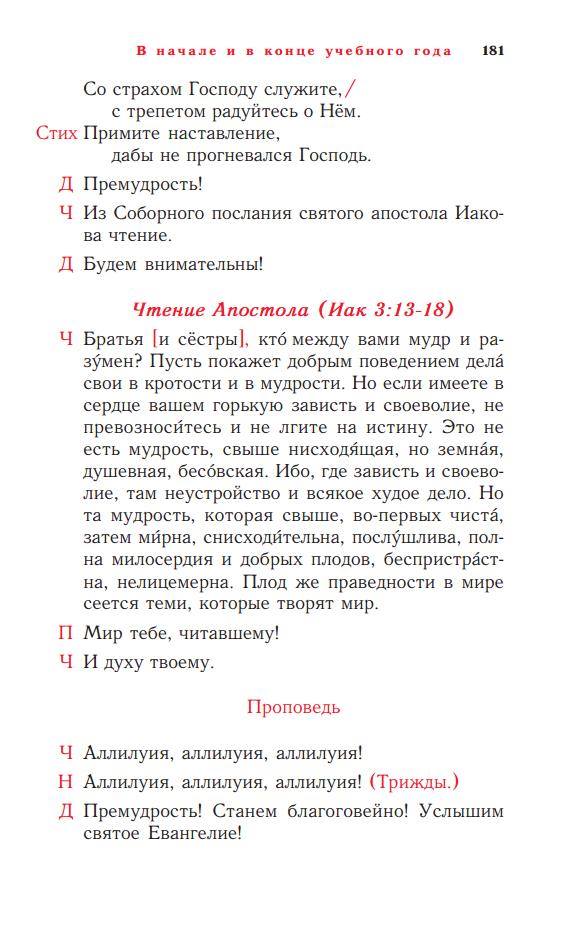 В начале и в конце учебного года 181

Со страхом Господу служите, /
с трепетом радуйтесь о Нём.

Стих Примите наставление,
дабы не прогневался Господь.

Д Премудрость!

Ч Из Соборного послания святого апостола Иакова чтение.

Д Будем внимательны!

Чтение Апостола (Иак 3:13-18)

Ч Братья [и сёстры], кто́ между вами мудр и разу́мен? Пусть покажет добрым поведением дела́ свои в кротости и в мудрости. Но если имеете в сердце вашем горькую зависть и своеволие, не превозноси́тесь и не лгите на истину. Это не есть мудрость, свыше нисходя́щая, но земна́я, душевная, бесо́вская. Ибо, где зависть и своеволие, там неустройство и всякое худое дело. Но та мудрость, которая свыше, во-первых чиста́, затем ми́рна, снисходи́тельна, послу́шлива, полна милосердия и добрых плодов, беспристра́стна, нелицемерна. Плод же праведности в мире сеется теми, которые творят мир.

П Мир тебе, читавшему!

Ч И духу твоему.

Проповедь

Ч Аллилуия, аллилуия, аллилуия!

Н Аллилуия, аллилуия, аллилуия! (Трижды.)

Д Премудрость! Станем благоговейно! Услышим святое Евангелие!